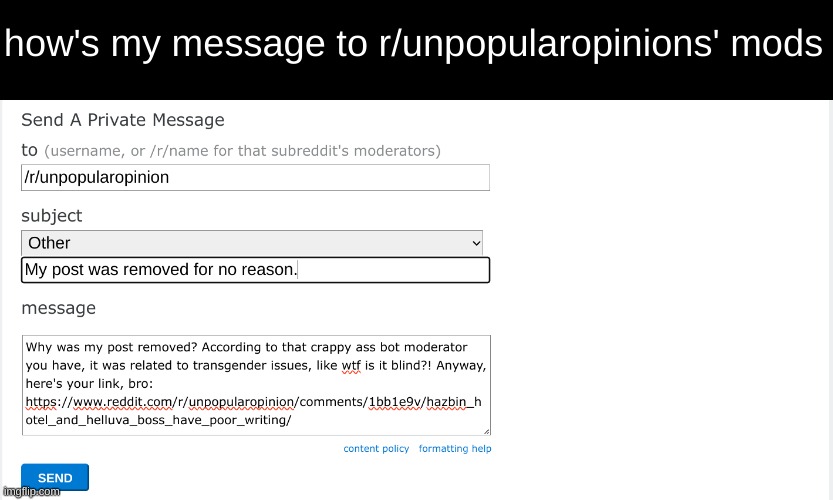 how's my message to r/unpopularopinions' mods

Send A Private Message

to (username, or /r/name for that subreddit's moderators)

/r/unpopularopinion

subject

Other

My post was removed for no reason.

message

Why was my post removed? According to that crappy ass bot moderator you have, it was related to transgender issues, like wtf is it blind?! Anyway, here's your link, bro: https://www.reddit.com/r/unpopularopinion/comments/1bb1e9v/hazbin_hotel_and_helluva_boss_have_poor_writing/

content policy formatting help

SEND

imgflip.com